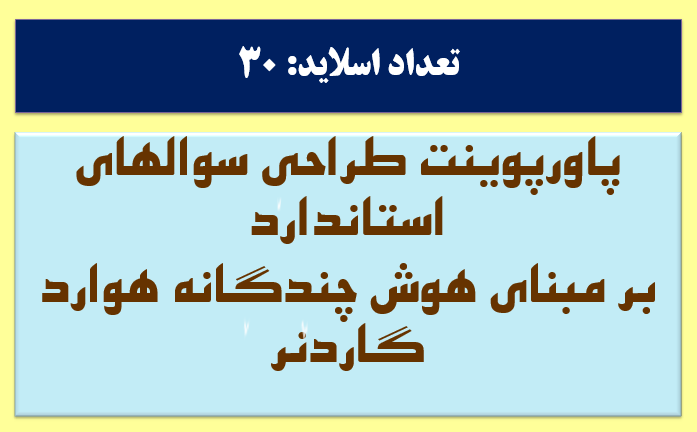 تعداد اسلاید: ۳۰

پاورپوینت طراحی سوالهای استاندارد
بر مبنای هوش چندگانه هوارد گاردنر